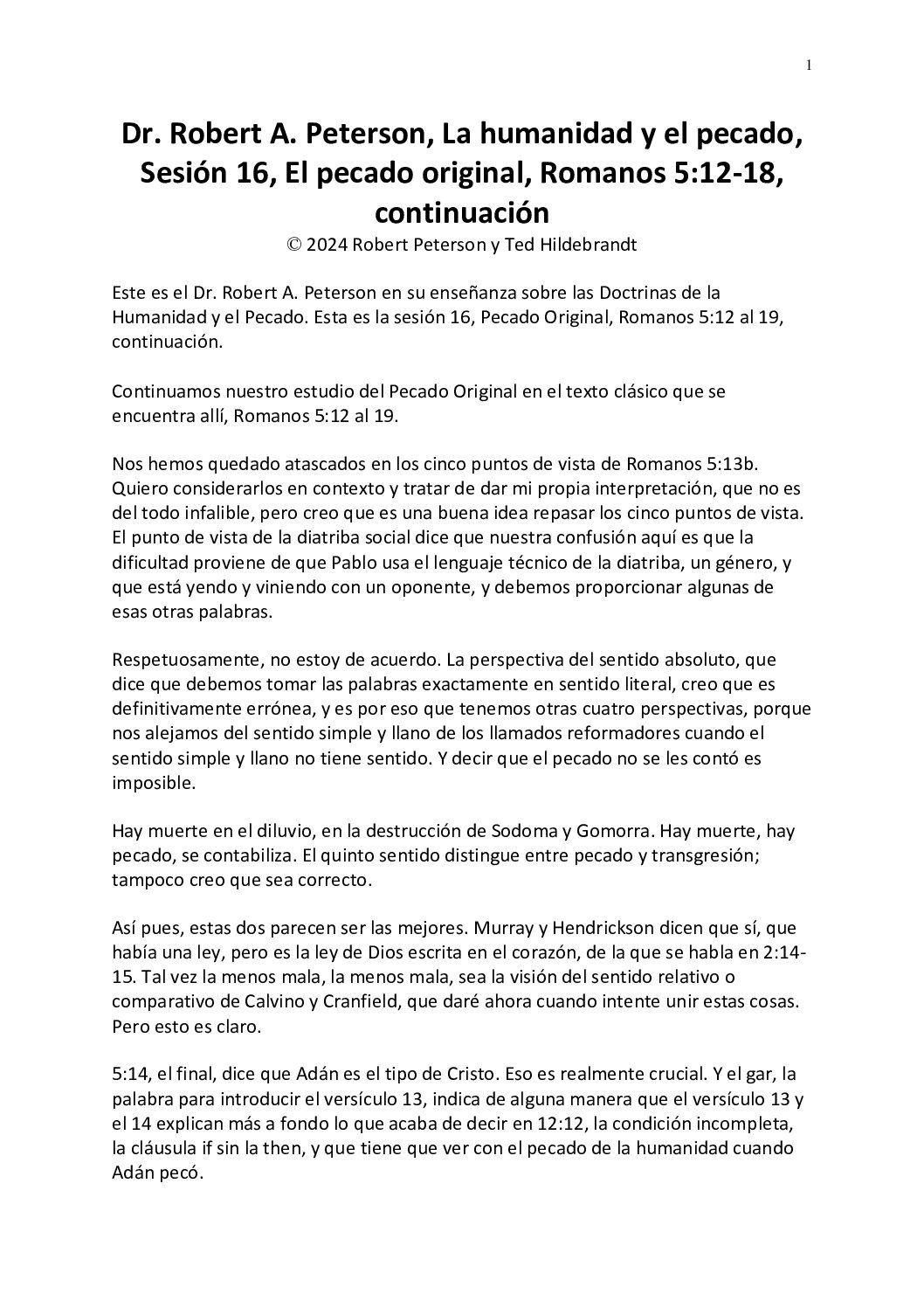 1

Dr. Robert A. Peterson, La humanidad y el pecado, Sesión 16, El pecado original, Romanos 5:12-18, continuación
© 2024 Robert Peterson y Ted Hildebrandt

Este es el Dr. Robert A. Peterson en su enseñanza sobre las Doctrinas de la Humanidad y el Pecado. Esta es la sesión 16, Pecado Original, Romanos 5:12 al 19, continuación.

Continuamos nuestro estudio del Pecado Original en el texto clásico que se encuentra allí, Romanos 5:12 al 19.

Nos hemos quedado atascados en los cinco puntos de vista de Romanos 5:13b. Quiero considerarlos en contexto y tratar de dar mi propia interpretación, que no es del todo infalible, pero creo que es una buena idea repasar los cinco puntos de vista. El punto de vista de la diatriba social dice que nuestra confusión aquí es que la dificultad proviene de que Pablo usa el lenguaje técnico de la diatriba, un género, y que está yendo y viniendo con un oponente, y debemos proporcionar algunas de esas otras palabras.

Respetuosamente, no estoy de acuerdo. La perspectiva del sentido absoluto, que dice que debemos tomar las palabras exactamente en sentido literal, creo que es definitivamente errónea, y es por eso que tenemos otras cuatro perspectivas, porque nos alejamos del sentido simple y llano de los llamados reformadores cuando el sentido simple y llano no tiene sentido. Y decir que el pecado no se les contó es imposible.

Hay muerte en el diluvio, en la destrucción de Sodoma y Gomorra. Hay muerte, hay pecado, se contabiliza. El quinto sentido distingue entre pecado y transgresión; tampoco creo que sea correcto.

Así pues, estas dos parecen ser las mejores. Murray y Hendrickson dicen que sí, que había una ley, pero es la ley de Dios escrita en el corazón, de la que se habla en 2:14-15. Tal vez la menos mala, la menos mala, sea la visión del sentido relativo o comparativo de Calvino y Cranfield, que daré ahora cuando intente unir estas cosas. Pero esto es claro.

5:14, el final, dice que Adán es el tipo de Cristo. Eso es realmente crucial. Y el gar, la palabra para introducir el versículo 13, indica de alguna manera que el versículo 13 y el 14 explican más a fondo lo que acaba de decir en 12:12, la condición incompleta, la cláusula if sin la then, y que tiene que ver con el pecado de la humanidad cuando Adán pecó.